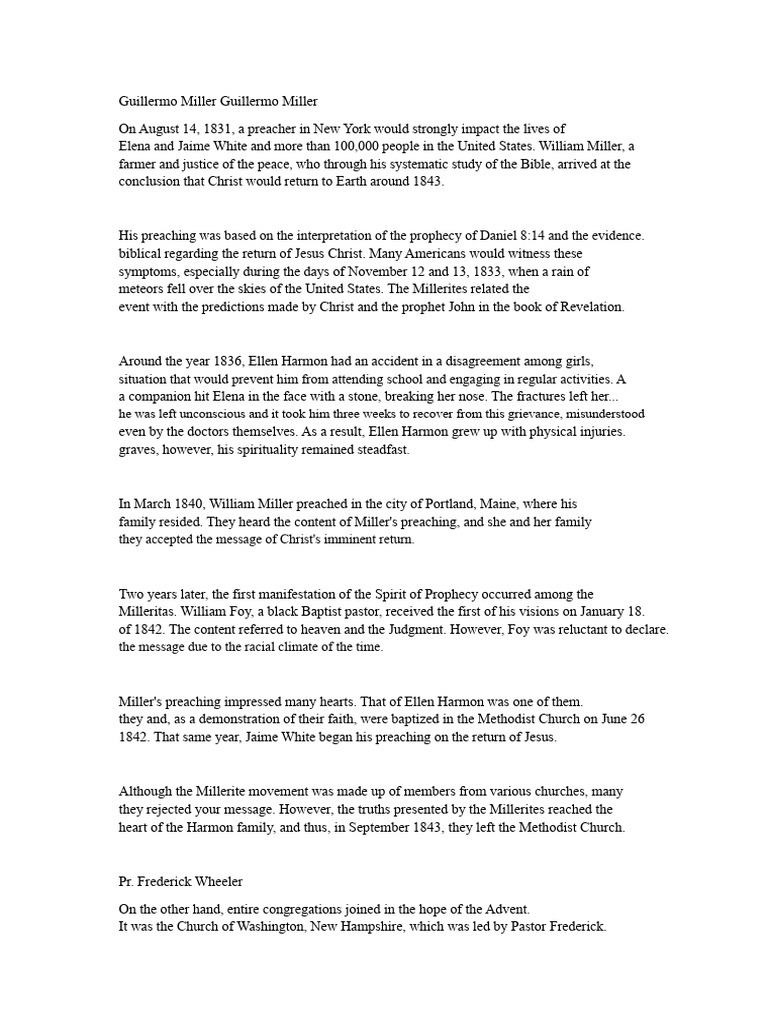 Guillermo Miller Guillermo Miller

On August 14, 1831, a preacher in New York would strongly impact the lives of Elena and Jaime White and more than 100,000 people in the United States. William Miller, a farmer and justice of the peace, who through his systematic study of the Bible, arrived at the conclusion that Christ would return to Earth around 1843.

His preaching was based on the interpretation of the prophecy of Daniel 8:14 and the evidence. biblical regarding the return of Jesus Christ. Many Americans would witness these symptoms, especially during the days of November 12 and 13, 1833, when a rain of meteors fell over the skies of the United States. The Millerites related the event with the predictions made by Christ and the prophet John in the book of Revelation.

Around the year 1836, Ellen Harmon had an accident in a disagreement among girls, situation that would prevent him from attending school and engaging in regular activities. A a companion hit Elena in the face with a stone, breaking her nose. The fractures left her... he was left unconscious and it took him three weeks to recover from this grievance, misunderstood even by the doctors themselves. As a result, Ellen Harmon grew up with physical injuries. graves, however, his spirituality remained steadfast.

In March 1840, William Miller preached in the city of Portland, Maine, where his family resided. They heard the content of Miller's preaching, and she and her family they accepted the message of Christ's imminent return.

Two years later, the first manifestation of the Spirit of Prophecy occurred among the Milleritas. William Foy, a black Baptist pastor, received the first of his visions on January 18. of 1842. The content referred to heaven and the Judgment. However, Foy was reluctant to declare. the message due to the racial climate of the time.

Miller's preaching impressed many hearts. That of Ellen Harmon was one of them. they and, as a demonstration of their faith, were baptized in the Methodist Church on June 26 1842. That same year, Jaime White began his preaching on the return of Jesus.

Although the Millerite movement was made up of members from various churches, many they rejected your message. However, the truths presented by the Millerites reached the heart of the Harmon family, and thus, in September 1843, they left the Methodist Church.

Pr. Frederick Wheeler

On the other hand, entire congregations joined in the hope of the Advent. It was the Church of Washington, New Hampshire, which was led by Pastor Frederick.